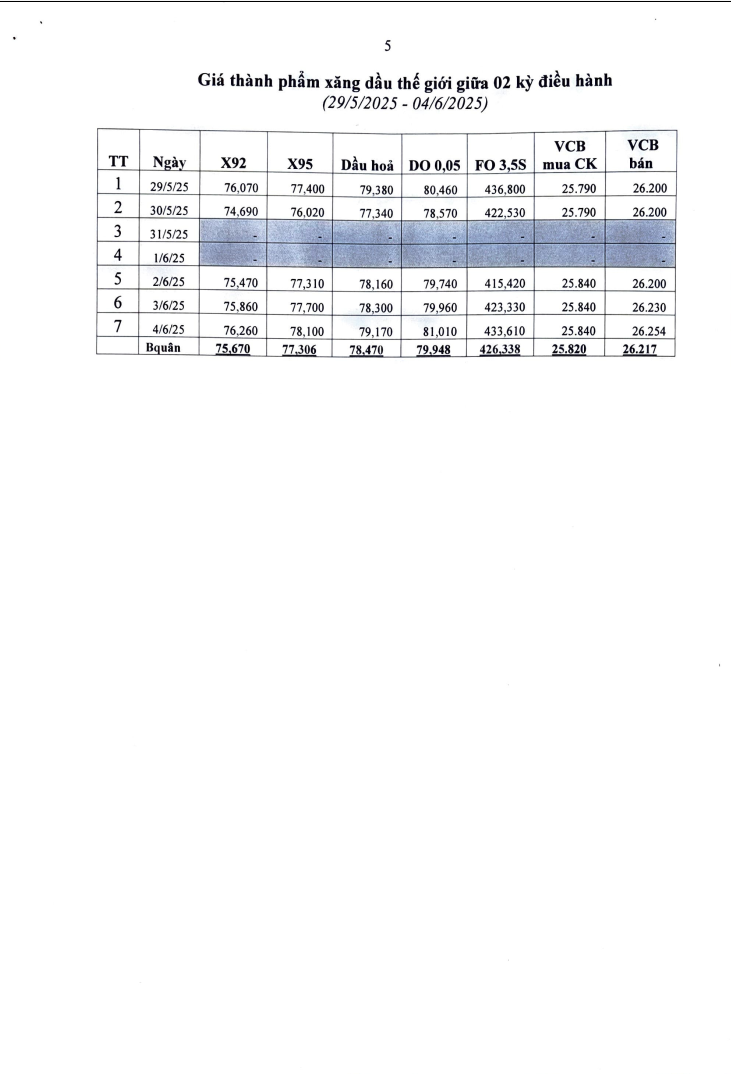 5

Giá thành phẩm xăng dầu thế giới giữa 02 kỳ điều hành
(29/5/2025 - 04/6/2025)

| TT | Ngày | X92 | X95 | Dầu hoả | DO 0,05 | FO 3,5S | VCB mua CK | VCB bán |
|---|---|---|---|---|---|---|---|---|
| 1 | 29/5/25 | 76,070 | 77,400 | 79,380 | 80,460 | 436,800 | 25.790 | 26.200 |
| 2 | 30/5/25 | 74,690 | 76,020 | 77,340 | 78,570 | 422,530 | 25.790 | 26.200 |
| 3 | 31/5/25 | - | - | - | - | - | - | - |
| 4 | 1/6/25 | - | - | - | - | - | - | - |
| 5 | 2/6/25 | 75,470 | 77,310 | 78,160 | 79,740 | 415,420 | 25.840 | 26.200 |
| 6 | 3/6/25 | 75,860 | 77,700 | 78,300 | 79,960 | 423,330 | 25.840 | 26.230 |
| 7 | 4/6/25 | 76,260 | 78,100 | 79,170 | 81,010 | 433,610 | 25.840 | 26.254 |
| | Bquân | 75,670 | 77,306 | 78,470 | 79,948 | 426,338 | 25.820 | 26.217 |